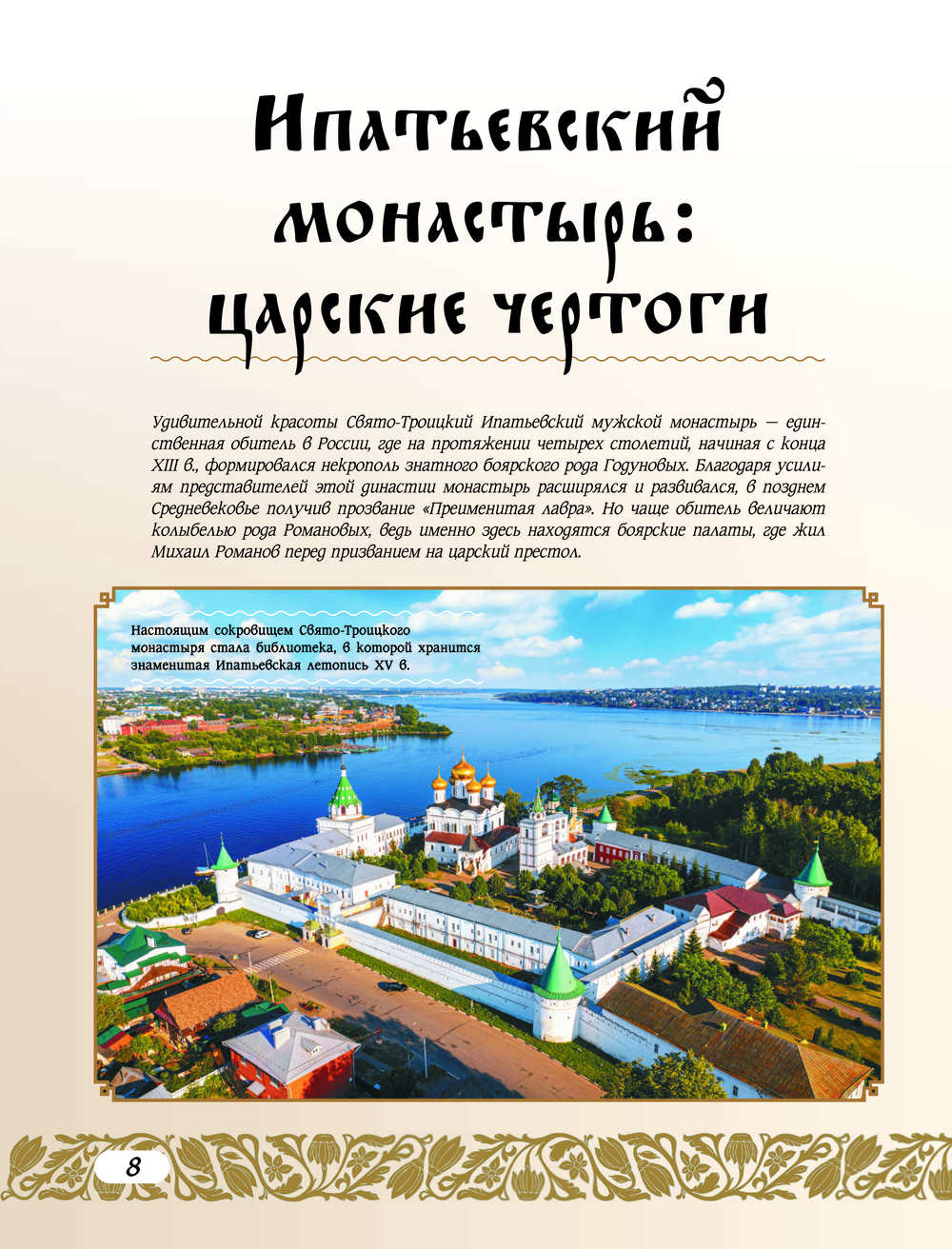 Ипатьевский монастырь: царские чертоги

Удивительной красоты Свято-Троицкий Ипатьевский мужской монастырь — единственная обитель в России, где на протяжении четырех столетий, начиная с конца XIII в., формировался некрополь знатного боярского рода Годуновых. Благодаря усилиям представителей этой династии монастырь расширялся и развивался, в позднем Средневековье получив прозвание «Преименитая лавра». Но чаще обитель величают колыбелью рода Романовых, ведь именно здесь находятся боярские палаты, где жил Михаил Романов перед призванием на царский престол.

Настоящим сокровищем Свято-Троицкого монастыря стала библиотека, в которой хранится знаменитая Ипатьевская летопись XV в.

8